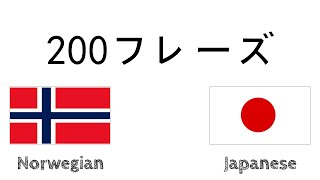 200フレーズ

Norwegian

Japanese